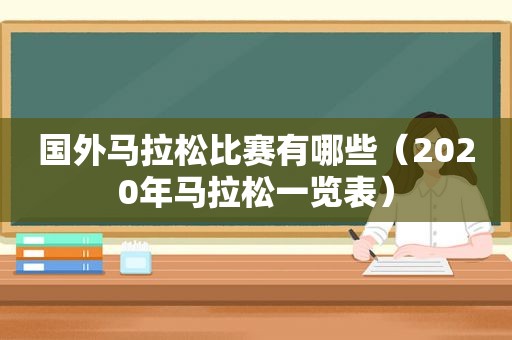 国外马拉松比赛有哪些（2020年马拉松一览表）